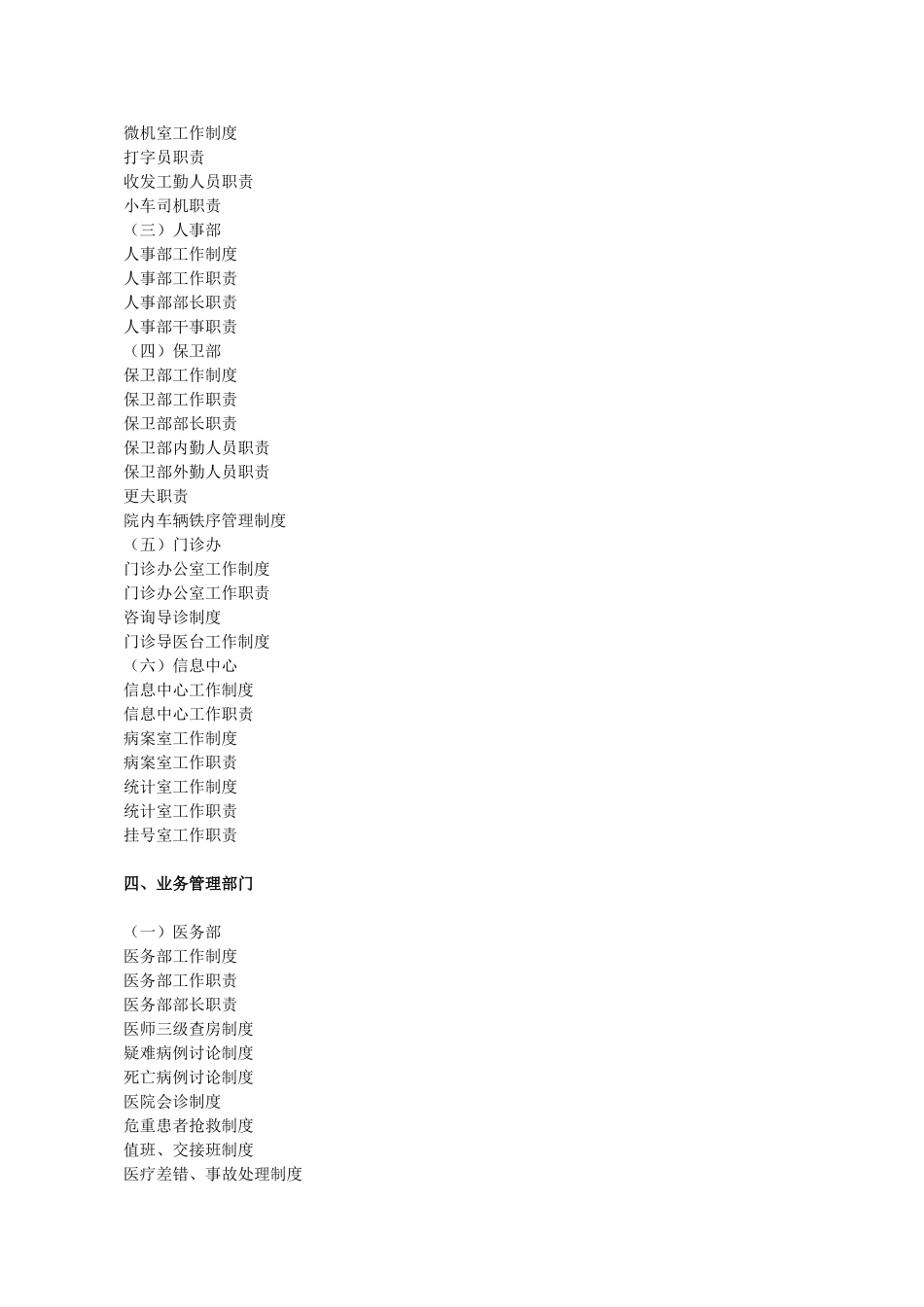 微机室工作制度
打字员职责
收发工勤人员职责
小车司机职责
（三）人事部
人事部工作制度
人事部工作职责
人事部部长职责
人事部干事职责
（四）保卫部
保卫部工作制度
保卫部工作职责
保卫部部长职责
保卫部内勤人员职责
保卫部外勤人员职责
更夫职责
院内车辆铁序管理制度
（五）门诊办
门诊办公室工作制度
门诊办公室工作职责
咨询导诊制度
门诊导医台工作制度
（六）信息中心
信息中心工作制度
信息中心工作职责
病案室工作制度
病案室工作职责
统计室工作制度
统计室工作职责
挂号室工作职责

四、业务管理部门

（一）医务部
医务部工作制度
医务部工作职责
医务部部长职责
医师三级查房制度
疑难病例讨论制度
死亡病例讨论制度
医院会诊制度
危重患者抢救制度
值班、交接班制度
医疗差错、事故处理制度